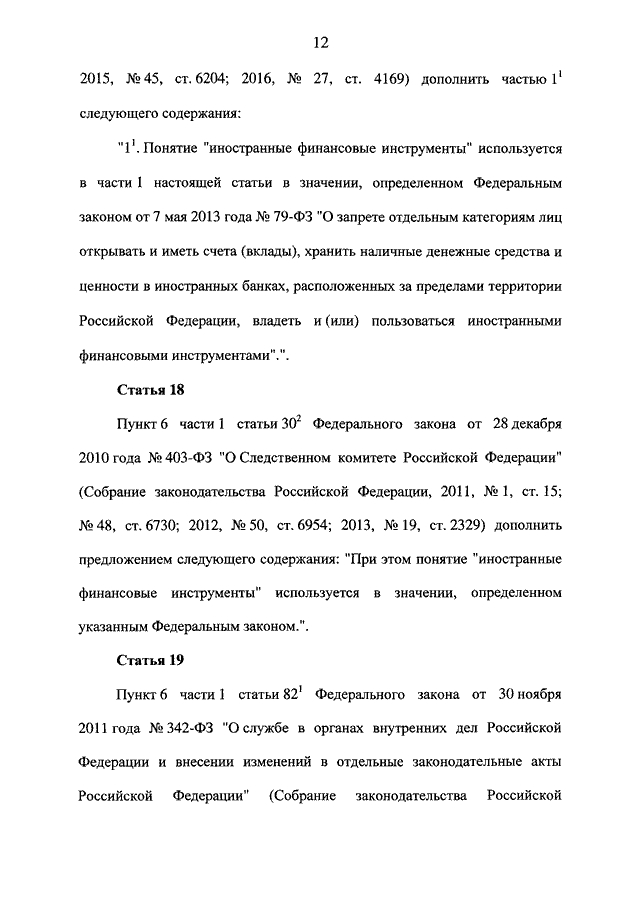 12

2015, № 45, ст. 6204; 2016, № 27, ст. 4169) дополнить частью $1^1$ следующего содержания:

"$1^1$. Понятие "иностранные финансовые инструменты" используется в части 1 настоящей статьи в значении, определенном Федеральным законом от 7 мая 2013 года № 79-ФЗ "О запрете отдельным категориям лиц открывать и иметь счета (вклады), хранить наличные денежные средства и ценности в иностранных банках, расположенных за пределами территории Российской Федерации, владеть и (или) пользоваться иностранными финансовыми инструментами".".

Статья 18

Пункт 6 части 1 статьи $30^2$ Федерального закона от 28 декабря 2010 года № 403-ФЗ "О Следственном комитете Российской Федерации" (Собрание законодательства Российской Федерации, 2011, № 1, ст. 15; № 48, ст. 6730; 2012, № 50, ст. 6954; 2013, № 19, ст. 2329) дополнить предложением следующего содержания: "При этом понятие "иностранные финансовые инструменты" используется в значении, определенном указанным Федеральным законом.".

Статья 19

Пункт 6 части 1 статьи $82^1$ Федерального закона от 30 ноября 2011 года № 342-ФЗ "О службе в органах внутренних дел Российской Федерации и внесении изменений в отдельные законодательные акты Российской Федерации" (Собрание законодательства Российской